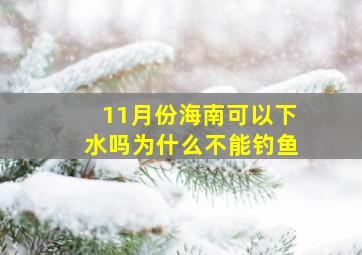 11月份海南可以下水吗为什么不能钓鱼